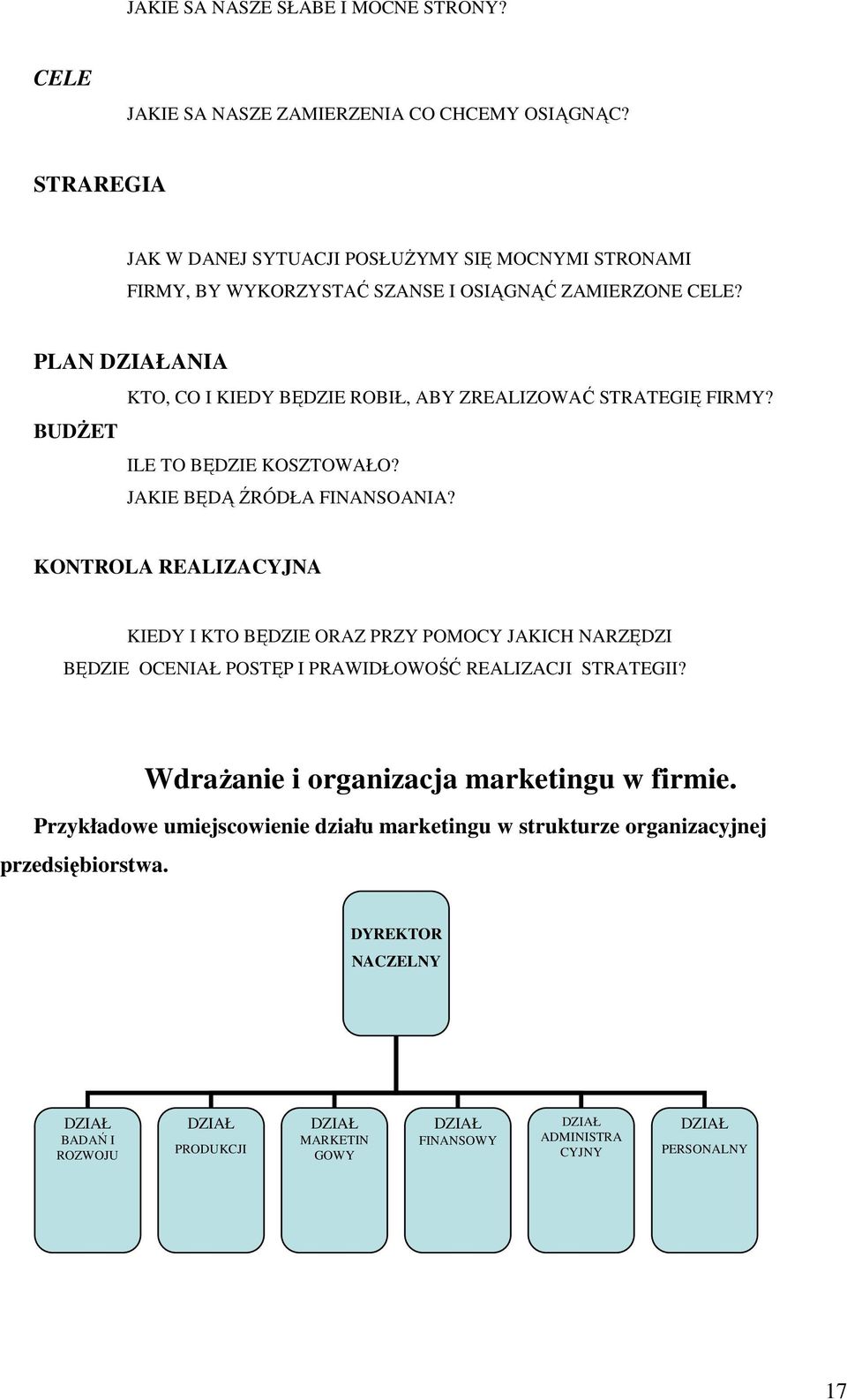 JAKIE SA NASZE SŁABE I MOCNE STRONY?

CELE

JAKIE SA NASZE ZAMIERZENIA CO CHCEMY OSIĄGNĄC?

STRAREGIA

JAK W DANEJ SYTUACJI POSŁUŻYMY SIĘ MOCNYMI STRONAMI FIRMY, BY WYKORZYSTAĆ SZANSE I OSIĄGNĄĆ ZAMIERZONE CELE?

PLAN DZIAŁANIA

KTO, CO I KIEDY BĘDZIE ROBIŁ, ABY ZREALIZOWAĆ STRATEGIĘ FIRMY?

BUDŻET

ILE TO BĘDZIE KOSZTOWAŁO?
JAKIE BĘDĄ ŹRÓDŁA FINANSOANIA?

KONTROLA REALIZACYJNA

KIEDY I KTO BĘDZIE ORAZ PRZY POMOCY JAKICH NARZĘDZI BĘDZIE OCENIAŁ POSTĘP I PRAWIDŁOWOŚĆ REALIZACJI STRATEGII?

Wdrażanie i organizacja marketingu w firmie.

Przykładowe umiejscowienie działu marketingu w strukturze organizacyjnej przedsiębiorstwa.

DYREKTOR NACZELNY

DZIAŁ BADAŃ I ROZWOJU

DZIAŁ PRODUKCJI

DZIAŁ MARKETIN GOWY

DZIAŁ FINANSOWY

DZIAŁ ADMINISTRA CYJNY

DZIAŁ PERSONALNY

17